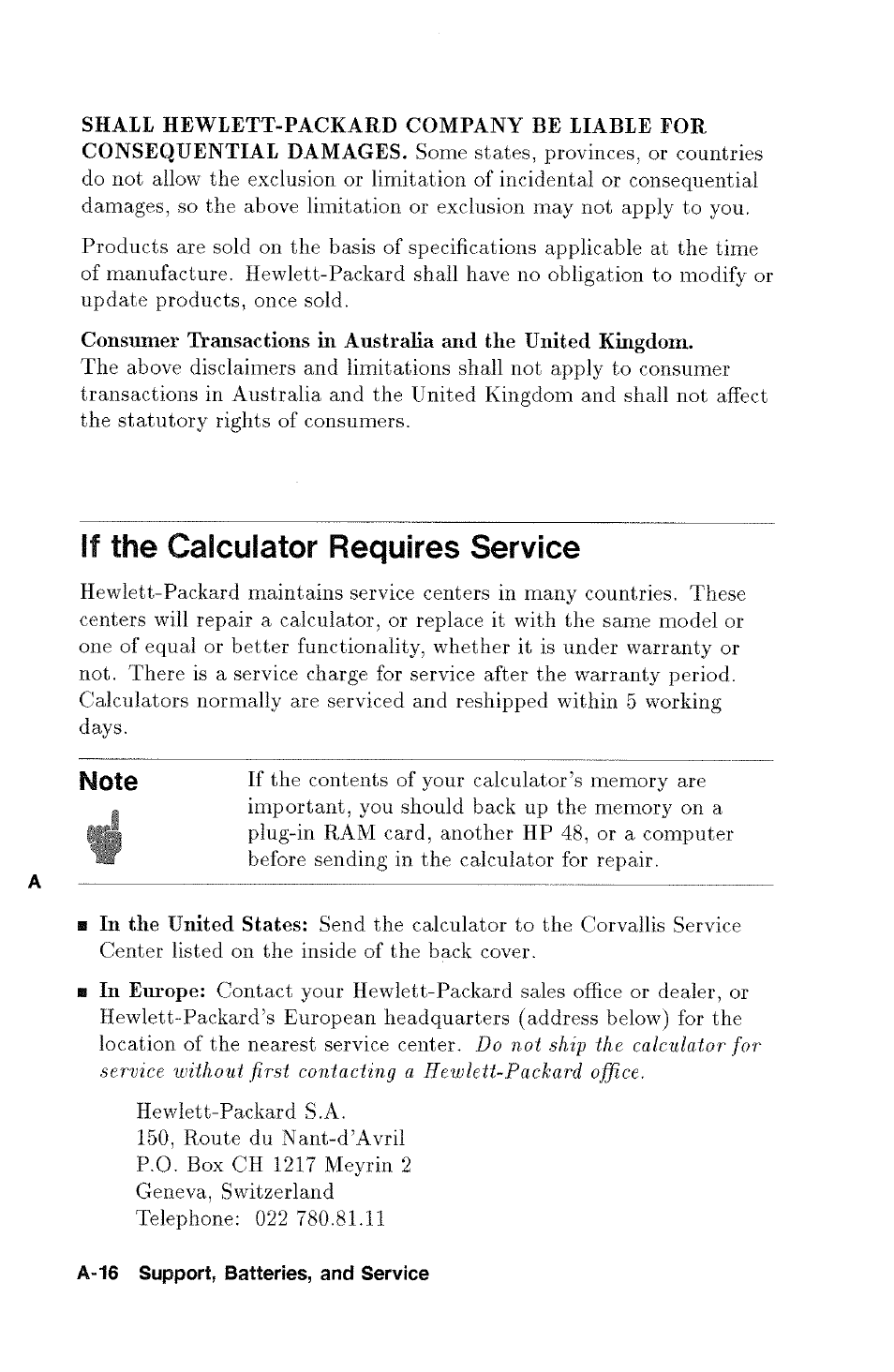 SHALL HEWLETT-PACKARD COMPANY BE LIABLE FOR CONSEQUENTIAL DAMAGES. Some states, provinces, or countries do not allow the exclusion or limitation of incidental or consequential damages, so the above limitation or exclusion may not apply to you.

Products are sold on the basis of specifications applicable at the time of manufacture. Hewlett-Packard shall have no obligation to modify or update products, once sold.

Consumer Transactions in Australia and the United Kingdom. The above disclaimers and limitations shall not apply to consumer transactions in Australia and the United Kingdom and shall not affect the statutory rights of consumers.

If the Calculator Requires Service

Hewlett-Packard maintains service centers in many countries. These centers will repair a calculator, or replace it with the same model or one of equal or better functionality, whether it is under warranty or not. There is a service charge for service after the warranty period. Calculators normally are serviced and reshipped within 5 working days.

Note

If the contents of your calculator's memory are important, you should back up the memory on a plug-in RAM card, another HP 48, or a computer before sending in the calculator for repair.

A

■ In the United States: Send the calculator to the Corvallis Service Center listed on the inside of the back cover.

■ In Europe: Contact your Hewlett-Packard sales office or dealer, or Hewlett-Packard's European headquarters (address below) for the location of the nearest service center. Do not ship the calculator for service without first contacting a Hewlett-Packard office.

Hewlett-Packard S.A.
150, Route du Nant-d'Avril
P.O. Box CH 1217 Meyrin 2
Geneva, Switzerland
Telephone: 022 780.81.11

A-16 Support, Batteries, and Service